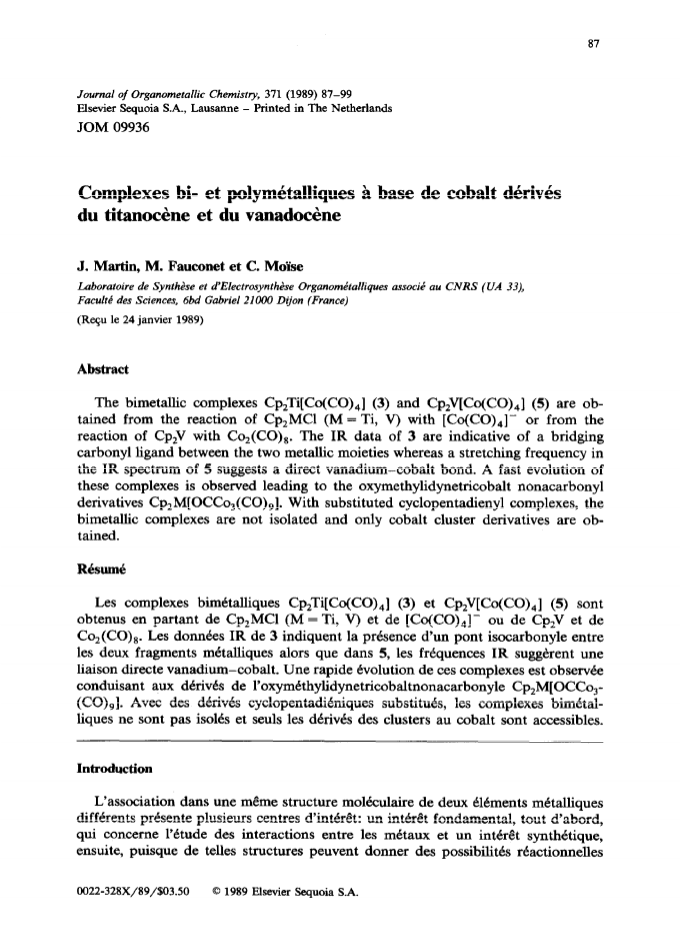 87

Journal of Organometallic Chemistry, 371 (1989) 87–99
Elsevier Sequoia S.A., Lausanne – Printed in The Netherlands
JOM 09936

Complexes bi- et polymétalliques à base de cobalt dérivés du titanocène et du vanadocène

J. Martin, M. Fauconet et C. Moïse

Laboratoire de Synthèse et d'Electrosynthèse Organométalliques associé au CNRS (UA 33), Faculté des Sciences, 6bd Gabriel 21000 Dijon (France)

(Reçu le 24 janvier 1989)

Abstract

The bimetallic complexes $Cp_2Ti[Co(CO)_4]$ (3) and $Cp_2V[Co(CO)_4]$ (5) are obtained from the reaction of $Cp_2MCl$ (M = Ti, V) with $[Co(CO)_4]^-$ or from the reaction of $Cp_2V$ with $Co_2(CO)_8$. The IR data of 3 are indicative of a bridging carbonyl ligand between the two metallic moieties whereas a stretching frequency in the IR spectrum of 5 suggests a direct vanadium–cobalt bond. A fast evolution of these complexes is observed leading to the oxymethylidynetricobalt nonacarbonyl derivatives $Cp_2M[OCCo_3(CO)_9]$. With substituted cyclopentadienyl complexes, the bimetallic complexes are not isolated and only cobalt cluster derivatives are obtained.

Résumé

Les complexes bimétalliques $Cp_2Ti[Co(CO)_4]$ (3) et $Cp_2V[Co(CO)_4]$ (5) sont obtenus en partant de $Cp_2MCl$ (M = Ti, V) et de $[Co(CO)_4]^-$ ou de $Cp_2V$ et de $Co_2(CO)_8$. Les données IR de 3 indiquent la présence d'un pont isocarbonyle entre les deux fragments métalliques alors que dans 5, les fréquences IR suggèrent une liaison directe vanadium–cobalt. Une rapide évolution de ces complexes est observée conduisant aux dérivés de l'oxyméthylidynetricobaltnonacarbonyle $Cp_2M[OCCo_3(CO)_9]$. Avec des dérivés cyclopentadiéniques substitués, les complexes bimétalliques ne sont pas isolés et seuls les dérivés des clusters au cobalt sont accessibles.

Introduction

L'association dans une même structure moléculaire de deux éléments métalliques différents présente plusieurs centres d'intérêt: un intérêt fondamental, tout d'abord, qui concerne l'étude des interactions entre les métaux et un intérêt synthétique, ensuite, puisque de telles structures peuvent donner des possibilités réactionnelles

0022-328X/89/$03.50 © 1989 Elsevier Sequoia S.A.